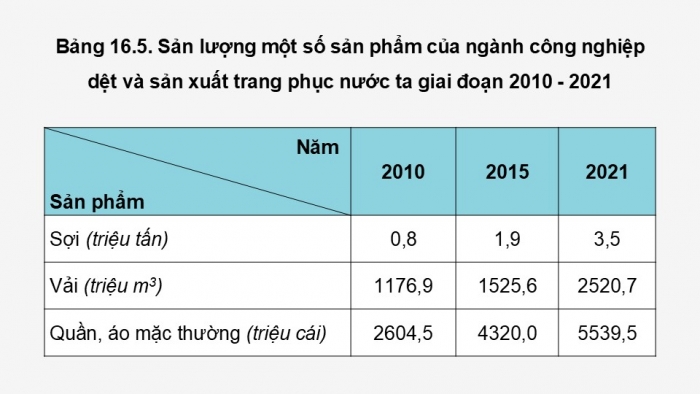 Bảng 16.5. Sản lượng một số sản phẩm của ngành công nghiệp dệt và sản xuất trang phục nước ta giai đoạn 2010 - 2021

| Năm / Sản phẩm | 2010 | 2015 | 2021 |
|---|---|---|---|
| Sợi (triệu tấn) | 0,8 | 1,9 | 3,5 |
| Vải (triệu $m^3$) | 1176,9 | 1525,6 | 2520,7 |
| Quần, áo mặc thường (triệu cái) | 2604,5 | 4320,0 | 5539,5 |